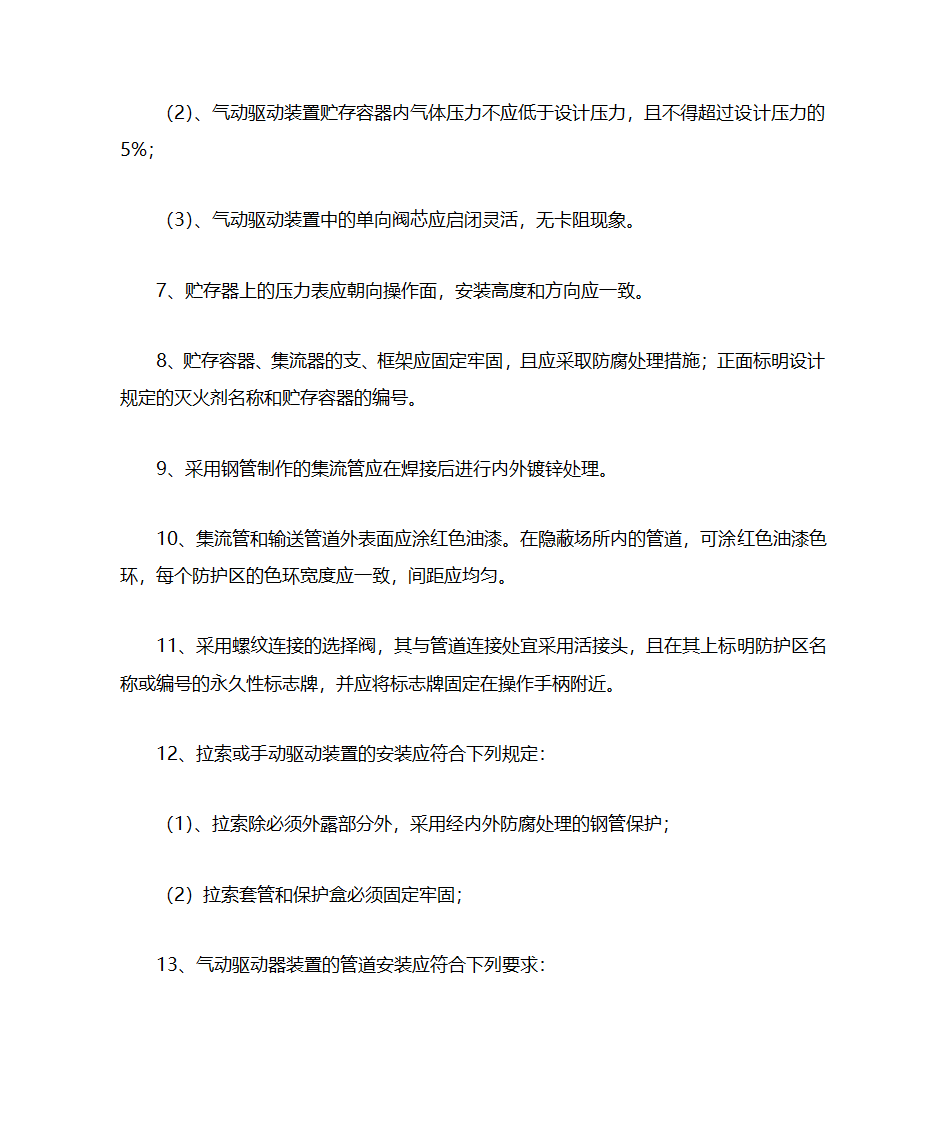 （2）、气动驱动装置贮存容器内气体压力不应低于设计压力，且不得超过设计压力的5%；

（3）、气动驱动装置中的单向阀芯应启闭灵活，无卡阻现象。

7、贮存器上的压力表应朝向操作面，安装高度和方向应一致。

8、贮存容器、集流器的支、框架应固定牢固，且应采取防腐处理措施；正面标明设计规定的灭火剂名称和贮存容器的编号。

9、采用钢管制作的集流管应在焊接后进行内外镀锌处理。

10、集流管和输送管道外表面应涂红色油漆。在隐蔽场所内的管道，可涂红色油漆色环，每个防护区的色环宽度应一致，间距应均匀。

11、采用螺纹连接的选择阀，其与管道连接处宜采用活接头，且在其上标明防护区名称或编号的永久性标志牌，并应将标志牌固定在操作手柄附近。

12、拉索或手动驱动装置的安装应符合下列规定：

（1）、拉索除必须外露部分外，采用经内外防腐处理的钢管保护；

（2）拉索套管和保护盒必须固定牢固；

13、气动驱动器装置的管道安装应符合下列要求：